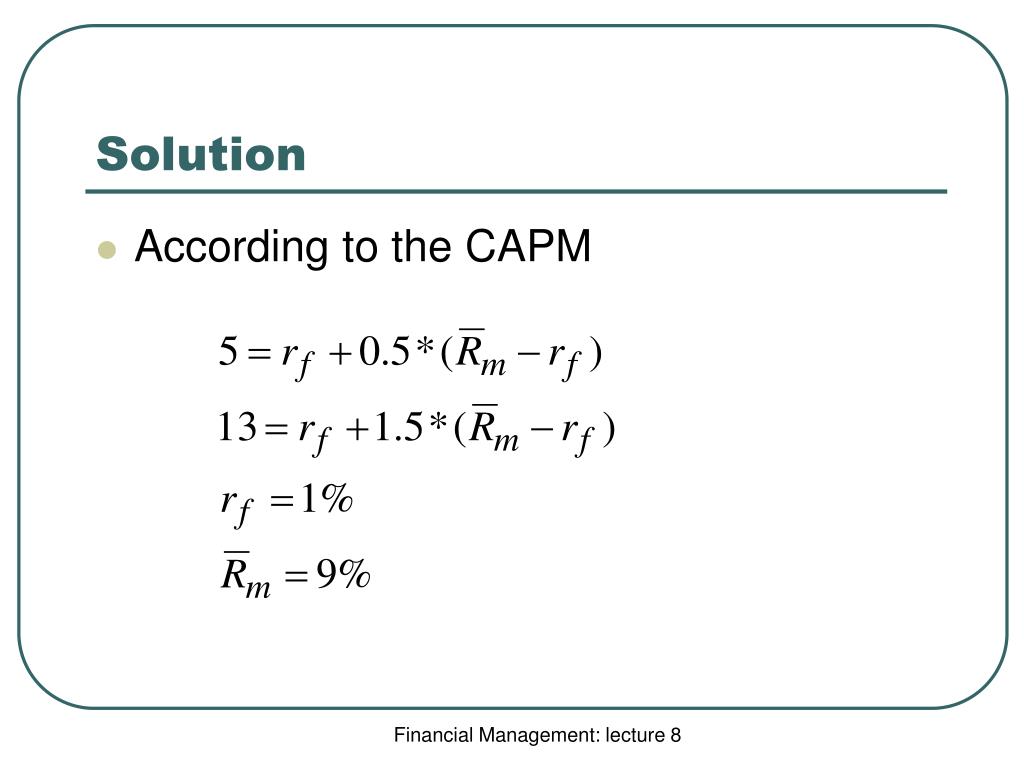 Solution

According to the CAPM

$5 = r_f + 0.5 * (\overline{R}_m - r_f)$

$13 = r_f + 1.5 * (\overline{R}_m - r_f)$

$r_f = 1\%$

$\overline{R}_m = 9\%$

Financial Management: lecture 8